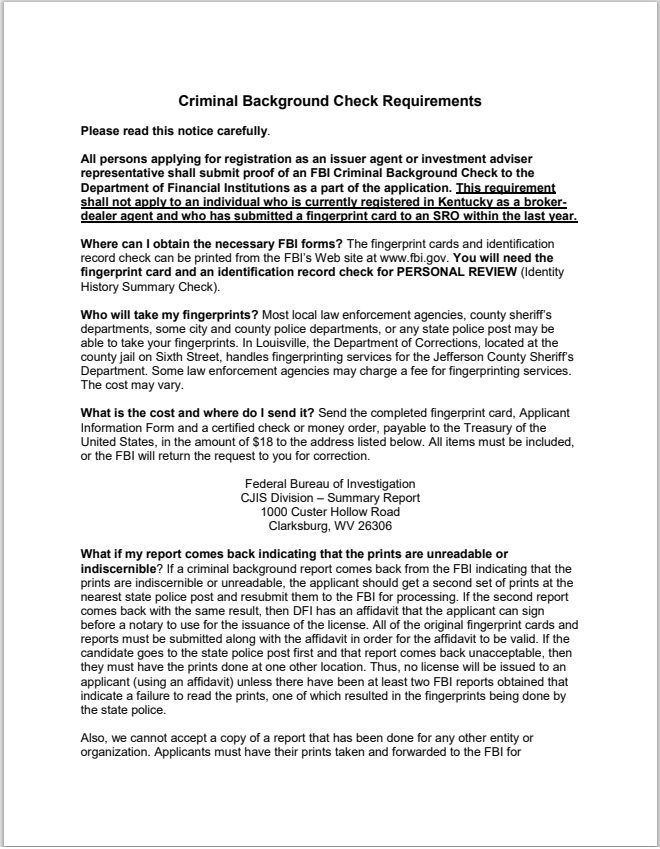 Criminal Background Check Requirements

Please read this notice carefully.

All persons applying for registration as an issuer agent or investment adviser representative shall submit proof of an FBI Criminal Background Check to the Department of Financial Institutions as a part of the application. This requirement shall not apply to an individual who is currently registered in Kentucky as a broker-dealer agent and who has submitted a fingerprint card to an SRO within the last year.

Where can I obtain the necessary FBI forms? The fingerprint cards and identification record check can be printed from the FBI's Web site at www.fbi.gov. You will need the fingerprint card and an identification record check for PERSONAL REVIEW (Identity History Summary Check).

Who will take my fingerprints? Most local law enforcement agencies, county sheriff's departments, some city and county police departments, or any state police post may be able to take your fingerprints. In Louisville, the Department of Corrections, located at the county jail on Sixth Street, handles fingerprinting services for the Jefferson County Sheriff's Department. Some law enforcement agencies may charge a fee for fingerprinting services. The cost may vary.

What is the cost and where do I send it? Send the completed fingerprint card, Applicant Information Form and a certified check or money order, payable to the Treasury of the United States, in the amount of $18 to the address listed below. All items must be included, or the FBI will return the request to you for correction.

Federal Bureau of Investigation
CJIS Division – Summary Report
1000 Custer Hollow Road
Clarksburg, WV 26306

What if my report comes back indicating that the prints are unreadable or indiscernible? If a criminal background report comes back from the FBI indicating that the prints are indiscernible or unreadable, the applicant should get a second set of prints at the nearest state police post and resubmit them to the FBI for processing. If the second report comes back with the same result, then DFI has an affidavit that the applicant can sign before a notary to use for the issuance of the license. All of the original fingerprint cards and reports must be submitted along with the affidavit in order for the affidavit to be valid. If the candidate goes to the state police post first and that report comes back unacceptable, then they must have the prints done at one other location. Thus, no license will be issued to an applicant (using an affidavit) unless there have been at least two FBI reports obtained that indicate a failure to read the prints, one of which resulted in the fingerprints being done by the state police.

Also, we cannot accept a copy of a report that has been done for any other entity or organization. Applicants must have their prints taken and forwarded to the FBI for